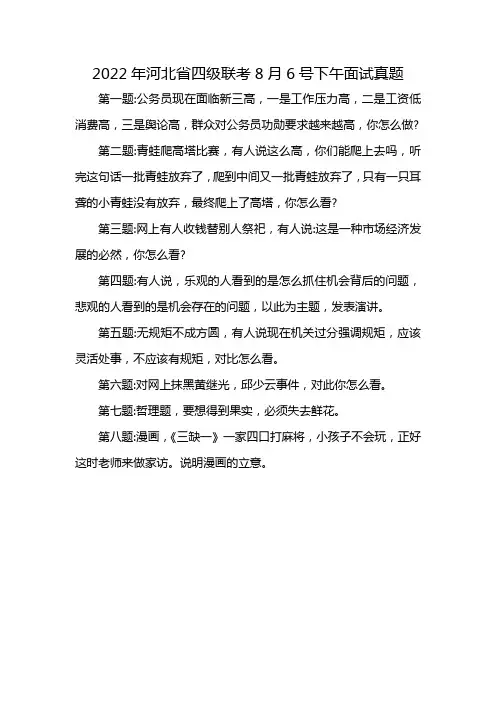 2022 年河北省四级联考 8 月 6 号下午面试真题

第一题:公务员现在面临新三高，一是工作压力高，二是工资低消费高，三是舆论高，群众对公务员功勋要求越来越高，你怎么做?

第二题:青蛙爬高塔比赛，有人说这么高，你们能爬上去吗，听完这句话一批青蛙放弃了，爬到中间又一批青蛙放弃了，只有一只耳聋的小青蛙没有放弃，最终爬上了高塔，你怎么看?

第三题:网上有人收钱替别人祭祀，有人说:这是一种市场经济发展的必然，你怎么看?

第四题:有人说，乐观的人看到的是怎么抓住机会背后的问题，悲观的人看到的是机会存在的问题，以此为主题，发表演讲。

第五题:无规矩不成方圆，有人说现在机关过分强调规矩，应该灵活处事，不应该有规矩，对比怎么看。

第六题:对网上抹黑黄继光，邱少云事件，对此你怎么看。

第七题:哲理题，要想得到果实，必须失去鲜花。

第八题:漫画，《三缺一》一家四口打麻将，小孩子不会玩，正好这时老师来做家访。说明漫画的立意。